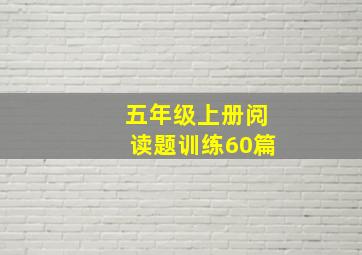 五年级上册阅读题训练60篇